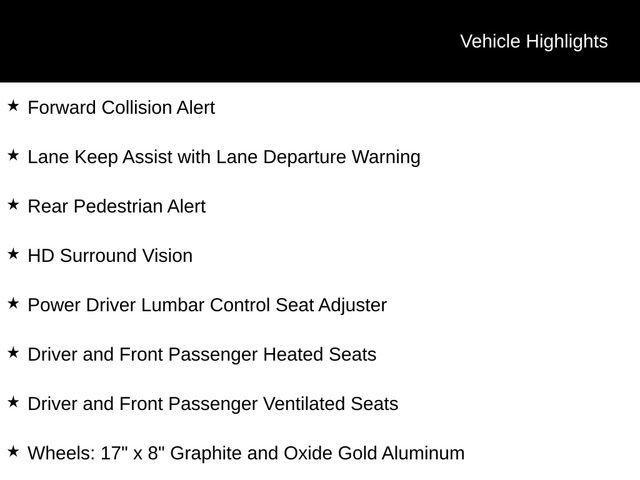 Vehicle Highlights

★ Forward Collision Alert

★ Lane Keep Assist with Lane Departure Warning

★ Rear Pedestrian Alert

★ HD Surround Vision

★ Power Driver Lumbar Control Seat Adjuster

★ Driver and Front Passenger Heated Seats

★ Driver and Front Passenger Ventilated Seats

★ Wheels: 17" x 8" Graphite and Oxide Gold Aluminum